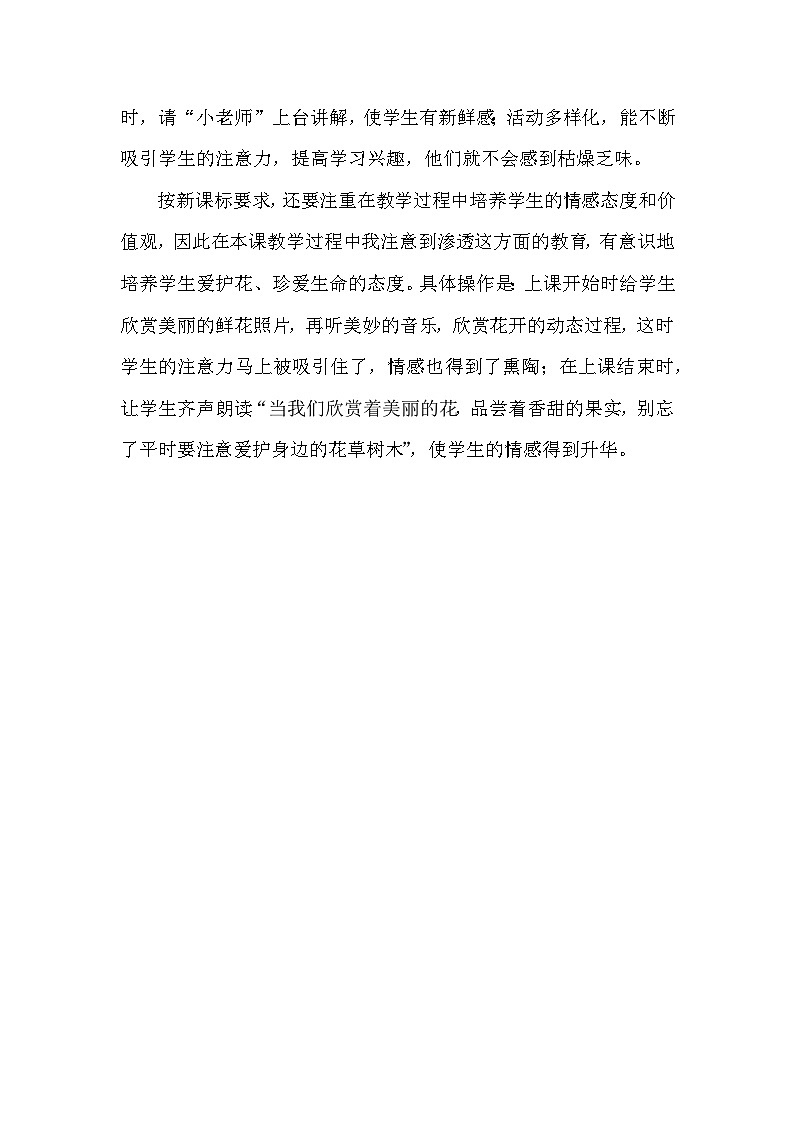 时，请“小老师”上台讲解，使学生有新鲜感；活动多样化，能不断吸引学生的注意力，提高学习兴趣，他们就不会感到枯燥乏味。

按新课标要求，还要注重在教学过程中培养学生的情感态度和价值观，因此在本课教学过程中我注意到渗透这方面的教育，有意识地培养学生爱护花、珍爱生命的态度。具体操作是：上课开始时给学生欣赏美丽的鲜花照片，再听美妙的音乐，欣赏花开的动态过程，这时学生的注意力马上被吸引住了，情感也得到了熏陶；在上课结束时，让学生齐声朗读“当我们欣赏着美丽的花，品尝着香甜的果实，别忘了平时要注意爱护身边的花草树木”，使学生的情感得到升华。